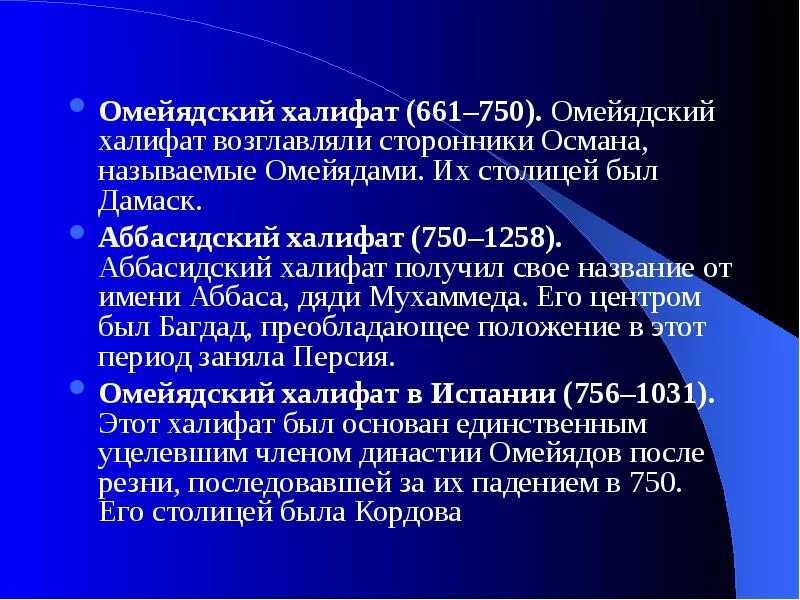 Омейядский халифат (661–750). Омейядский халифат возглавляли сторонники Османа, называемые Омейядами. Их столицей был Дамаск.

Аббасидский халифат (750–1258). Аббасидский халифат получил свое название от имени Аббаса, дяди Мухаммеда. Его центром был Багдад, преобладающее положение в этот период заняла Персия.

Омейядский халифат в Испании (756–1031). Этот халифат был основан единственным уцелевшим членом династии Омейядов после резни, последовавшей за их падением в 750. Его столицей была Кордова